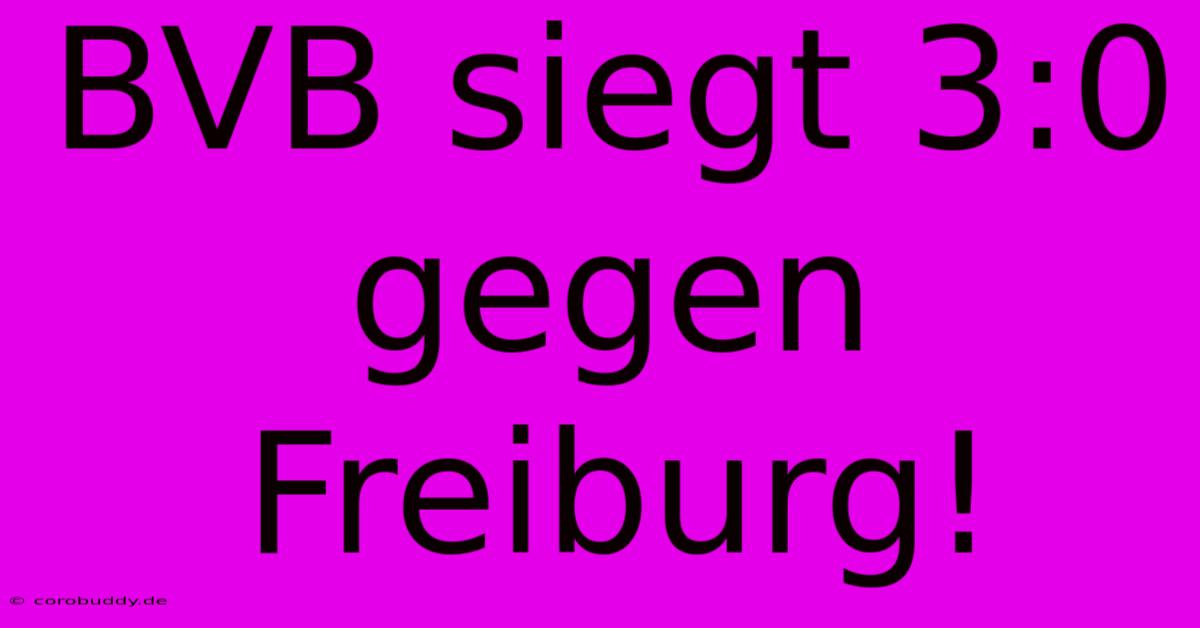 BVB siegt 3:0 gegen Freiburg!

© corobuddy.de